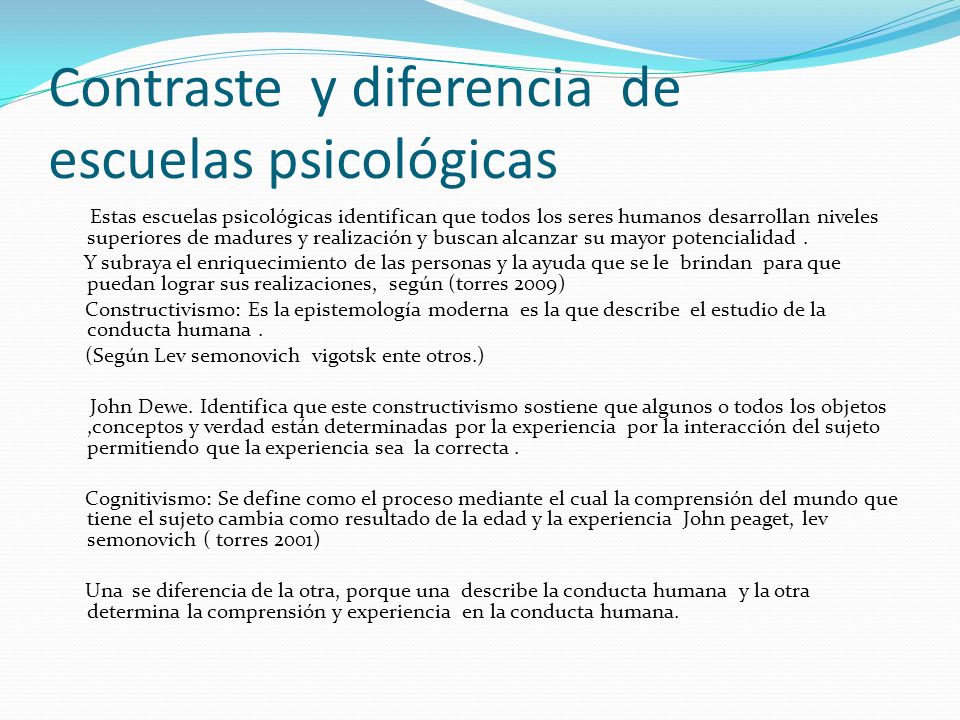 Contraste y diferencia de escuelas psicológicas

Estas escuelas psicológicas identifican que todos los seres humanos desarrollan niveles superiores de madures y realización y buscan alcanzar su mayor potencialidad .

Y subraya el enriquecimiento de las personas y la ayuda que se le brindan para que puedan lograr sus realizaciones, según (torres 2009)

Constructivismo: Es la epistemología moderna es la que describe el estudio de la conducta humana .

(Según Lev semonovich vigotsk ente otros.)

John Dewe. Identifica que este constructivismo sostiene que algunos o todos los objetos ,conceptos y verdad están determinadas por la experiencia por la interacción del sujeto permitiendo que la experiencia sea la correcta .

Cognitivismo: Se define como el proceso mediante el cual la comprensión del mundo que tiene el sujeto cambia como resultado de la edad y la experiencia John peaget, lev semonovich ( torres 2001)

Una se diferencia de la otra, porque una describe la conducta humana y la otra determina la comprensión y experiencia en la conducta humana.